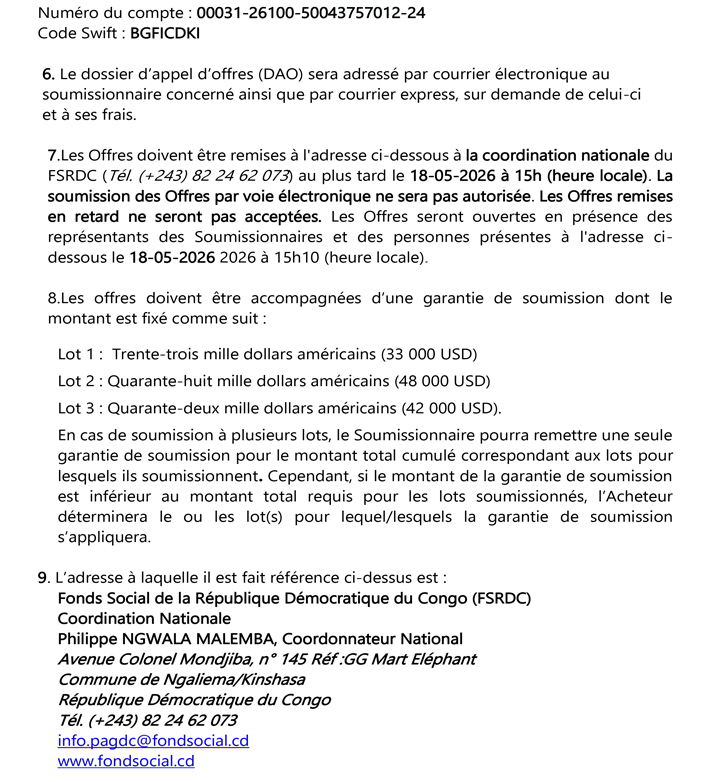 Numéro du compte : 00031-26100-50043757012-24
Code Swift : BGFICDKI

6. Le dossier d'appel d'offres (DAO) sera adressé par courrier électronique au soumissionnaire concerné ainsi que par courrier express, sur demande de celui-ci et à ses frais.

7.Les Offres doivent être remises à l'adresse ci-dessous à la coordination nationale du FSRDC (Tél. (+243) 82 24 62 073) au plus tard le 18-05-2026 à 15h (heure locale). La soumission des Offres par voie électronique ne sera pas autorisée. Les Offres remises en retard ne seront pas acceptées. Les Offres seront ouvertes en présence des représentants des Soumissionnaires et des personnes présentes à l'adresse ci-dessous le 18-05-2026 2026 à 15h10 (heure locale).

8.Les offres doivent être accompagnées d'une garantie de soumission dont le montant est fixé comme suit :

Lot 1 : Trente-trois mille dollars américains (33 000 USD)

Lot 2 : Quarante-huit mille dollars américains (48 000 USD)

Lot 3 : Quarante-deux mille dollars américains (42 000 USD).

En cas de soumission à plusieurs lots, le Soumissionnaire pourra remettre une seule garantie de soumission pour le montant total cumulé correspondant aux lots pour lesquels ils soumissionnent. Cependant, si le montant de la garantie de soumission est inférieur au montant total requis pour les lots soumissionnés, l'Acheteur déterminera le ou les lot(s) pour lequel/lesquels la garantie de soumission s'appliquera.

9. L'adresse à laquelle il est fait référence ci-dessus est :
Fonds Social de la République Démocratique du Congo (FSRDC)
Coordination Nationale
Philippe NGWALA MALEMBA, Coordonnateur National
Avenue Colonel Mondjiba, n° 145 Réf :GG Mart Eléphant
Commune de Ngaliema/Kinshasa
République Démocratique du Congo
Tél. (+243) 82 24 62 073
info.pagdc@fondsocial.cd
www.fondsocial.cd